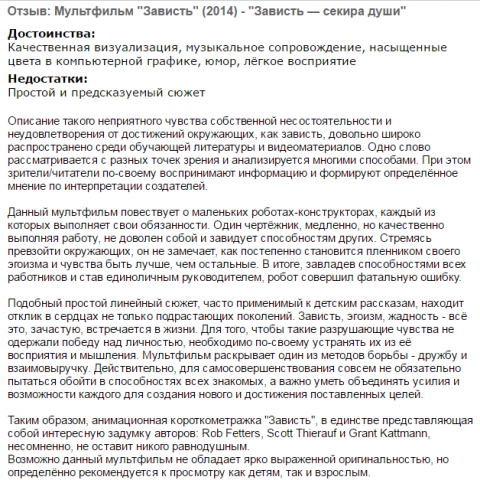 Отзыв: Мультфильм "Зависть" (2014) - "Зависть — секира души"

Достоинства:
Качественная визуализация, музыкальное сопровождение, насыщенные цвета в компьютерной графике, юмор, лёгкое восприятие

Недостатки:
Простой и предсказуемый сюжет

Описание такого неприятного чувства собственной несостоятельности и неудовлетворения от достижений окружающих, как зависть, довольно широко распространено среди обучающей литературы и видеоматериалов. Одно слово рассматривается с разных точек зрения и анализируется многими способами. При этом зрители/читатели по-своему воспринимают информацию и формируют определённое мнение по интерпретации создателей.

Данный мультфильм повествует о маленьких роботах-конструкторах, каждый из которых выполняет свои обязанности. Один чертёжник, медленно, но качественно выполняя работу, не доволен собой и завидует способностям других. Стремясь превзойти окружающих, он не замечает, как постепенно становится пленником своего эгоизма и чувства быть лучше, чем остальные. В итоге, завладев способностями всех работников и став единоличным руководителем, робот совершил фатальную ошибку.

Подобный простой линейный сюжет, часто применимый к детским рассказам, находит отклик в сердцах не только подрастающих поколений. Зависть, эгоизм, жадность - всё это, зачастую, встречается в жизни. Для того, чтобы такие разрушающие чувства не одержали победу над личностью, необходимо по-своему устранять их из её восприятия и мышления. Мультфильм раскрывает один из методов борьбы - дружбу и взаимовыручку. Действительно, для самосовершенствования совсем не обязательно пытаться обойти в способностях всех знакомых, а важно уметь объединять усилия и возможности каждого для создания нового и достижения поставленных целей.

Таким образом, анимационная короткометражка "Зависть", в единстве представляющая собой интересную задумку авторов: Rob Fetters, Scott Thierauf и Grant Kattmann, несомненно, не оставит никого равнодушным.
Возможно данный мультфильм не обладает ярко выраженной оригинальностью, но определённо рекомендуется к просмотру как детям, так и взрослым.